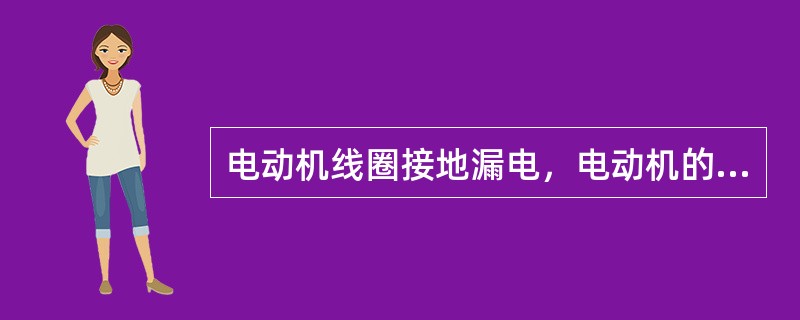 电动机线圈接地漏电，电动机的...